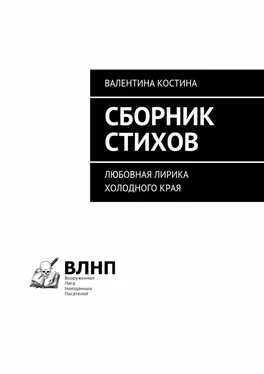 ВАЛЕНТИНА КОСТИНА

СБОРНИК СТИХОВ

ЛЮБОВНАЯ ЛИРИКА ХОЛОДНОГО КРАЯ

ВЛНП
Вооруженная
Лига
Неизданных
Писателей